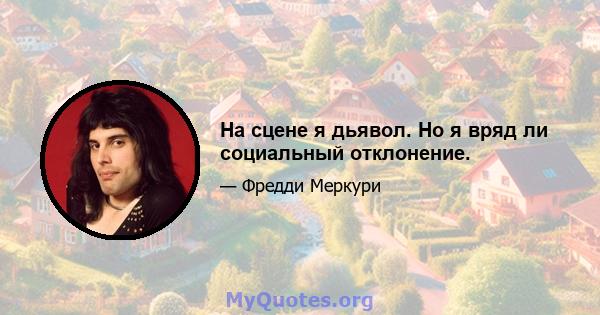 На сцене я дьявол. Но я вряд ли социальный отклонение.

— Фредди Меркури

MyQuotes.org